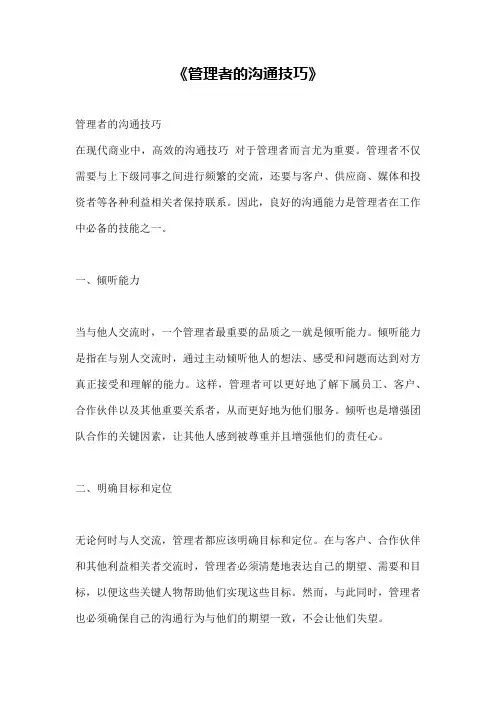 《管理者的沟通技巧》

管理者的沟通技巧
在现代商业中，高效的沟通技巧 对于管理者而言尤为重要。管理者不仅需要与上下级同事之间进行频繁的交流，还要与客户、供应商、媒体和投资者等各种利益相关者保持联系。因此，良好的沟通能力是管理者在工作中必备的技能之一。

一、倾听能力

当与他人交流时，一个管理者最重要的品质之一就是倾听能力。倾听能力是指在与别人交流时，通过主动倾听他人的想法、感受和问题而达到对方真正接受和理解的能力。这样，管理者可以更好地了解下属员工、客户、合作伙伴以及其他重要关系者，从而更好地为他们服务。倾听也是增强团队合作的关键因素，让其他人感到被尊重并且增强他们的责任心。

二、明确目标和定位

无论何时与人交流，管理者都应该明确目标和定位。在与客户、合作伙伴和其他利益相关者交流时，管理者必须清楚地表达自己的期望、需要和目标，以便这些关键人物帮助他们实现这些目标。然而，与此同时，管理者也必须确保自己的沟通行为与他们的期望一致，不会让他们失望。